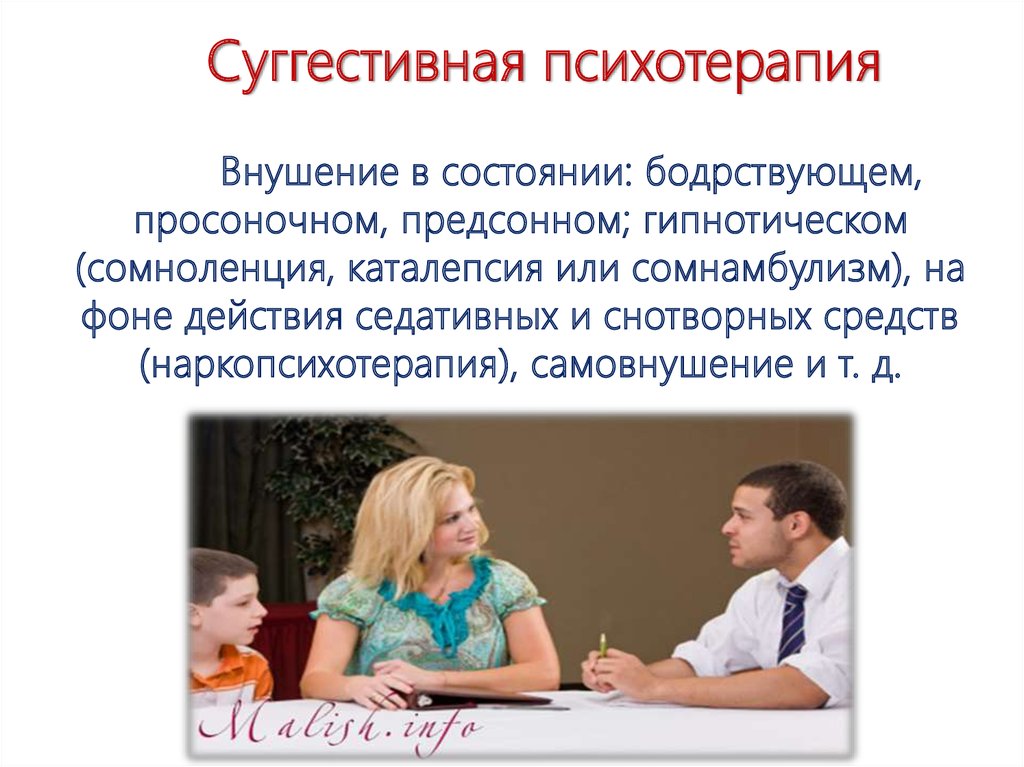 Суггестивная психотерапия

Внушение в состоянии: бодрствующем, просоночном, предсонном; гипнотическом (сомноленция, каталепсия или сомнамбулизм), на фоне действия седативных и снотворных средств (наркопсихотерапия), самовнушение и т. д.

Malish.info